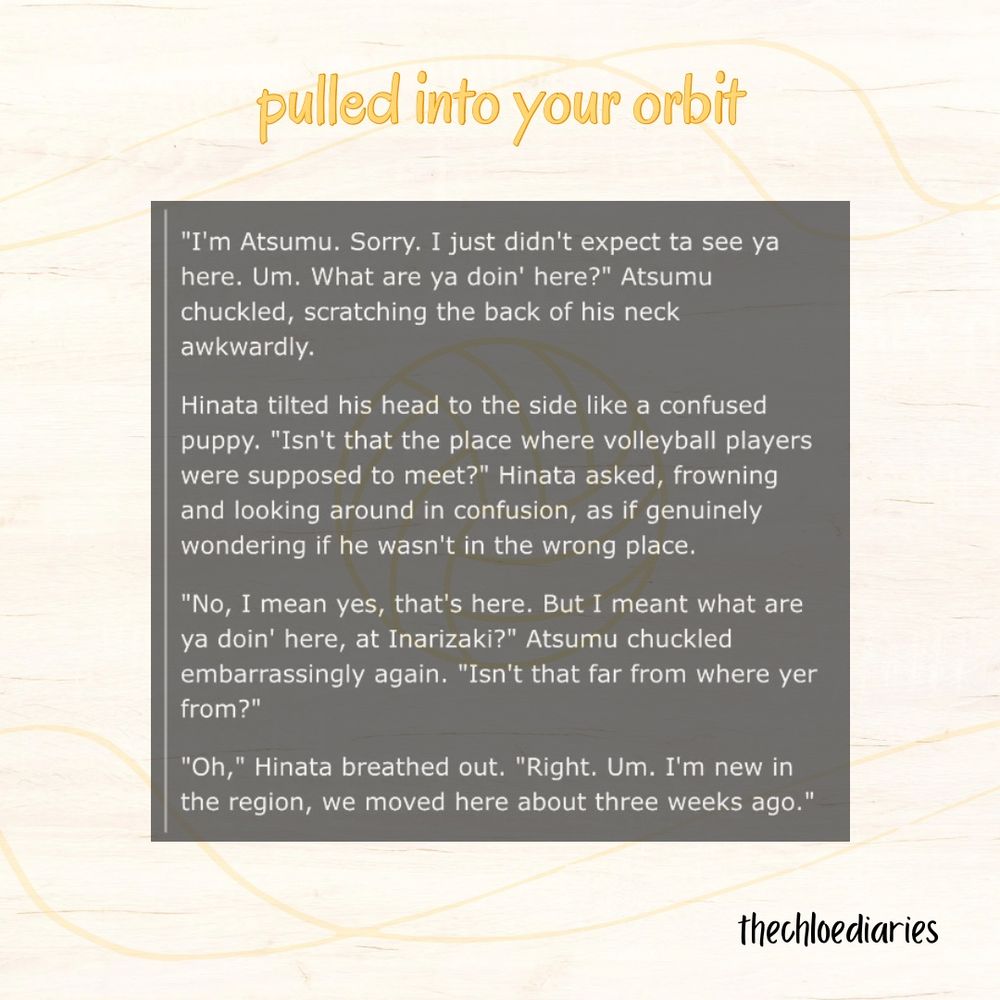 pulled into your orbit

"I'm Atsumu. Sorry. I just didn't expect ta see ya here. Um. What are ya doin' here?" Atsumu chuckled, scratching the back of his neck awkwardly.

Hinata tilted his head to the side like a confused puppy. "Isn't that the place where volleyball players were supposed to meet?" Hinata asked, frowning and looking around in confusion, as if genuinely wondering if he wasn't in the wrong place.

"No, I mean yes, that's here. But I meant what are ya doin' here, at Inarizaki?" Atsumu chuckled embarrassingly again. "Isn't that far from where yer from?"

"Oh," Hinata breathed out. "Right. Um. I'm new in the region, we moved here about three weeks ago."

thechloediaries